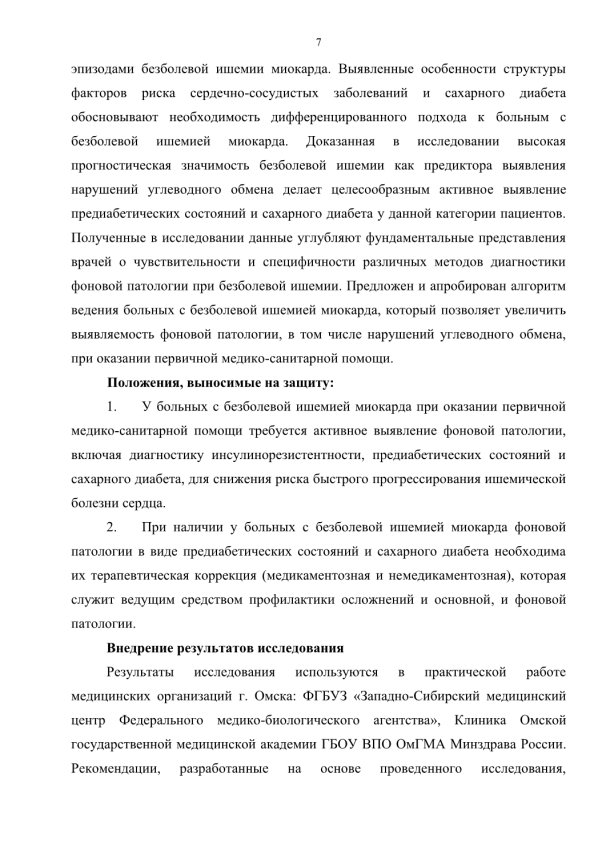 7

эпизодами безболевой ишемии миокарда. Выявленные особенности структуры факторов риска сердечно-сосудистых заболеваний и сахарного диабета обосновывают необходимость дифференцированного подхода к больным с безболевой ишемией миокарда. Доказанная в исследовании высокая прогностическая значимость безболевой ишемии как предиктора выявления нарушений углеводного обмена делает целесообразным активное выявление предиабетических состояний и сахарного диабета у данной категории пациентов. Полученные в исследовании данные углубляют фундаментальные представления врачей о чувствительности и специфичности различных методов диагностики фоновой патологии при безболевой ишемии. Предложен и апробирован алгоритм ведения больных с безболевой ишемией миокарда, который позволяет увеличить выявляемость фоновой патологии, в том числе нарушений углеводного обмена, при оказании первичной медико-санитарной помощи.

Положения, выносимые на защиту:

1. У больных с безболевой ишемией миокарда при оказании первичной медико-санитарной помощи требуется активное выявление фоновой патологии, включая диагностику инсулинорезистентности, предиабетических состояний и сахарного диабета, для снижения риска быстрого прогрессирования ишемической болезни сердца.

2. При наличии у больных с безболевой ишемией миокарда фоновой патологии в виде предиабетических состояний и сахарного диабета необходима их терапевтическая коррекция (медикаментозная и немедикаментозная), которая служит ведущим средством профилактики осложнений и основной, и фоновой патологии.

Внедрение результатов исследования

Результаты исследования используются в практической работе медицинских организаций г. Омска: ФГБУЗ «Западно-Сибирский медицинский центр Федерального медико-биологического агентства», Клиника Омской государственной медицинской академии ГБОУ ВПО ОмГМА Минздрава России. Рекомендации, разработанные на основе проведенного исследования,